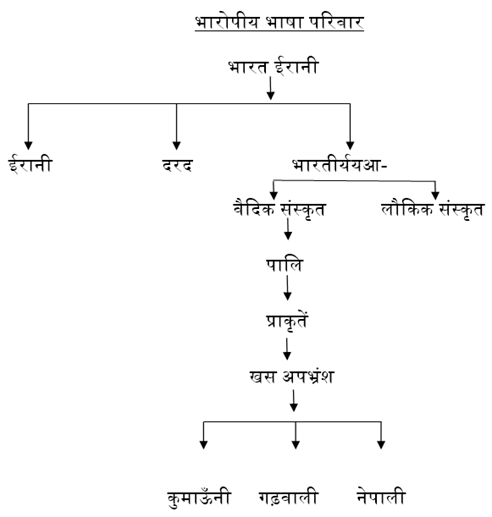 भारोपीय भाषा परिवार

भारत ईरानी

ईरानी

दरद

भारतीर्ययआ-

वैदिक संस्कृत

लौकिक संस्कृत

पालि

प्राकृतें

खस अपभ्रंश

कुमाऊँनी

गढ़वाली

नेपाली